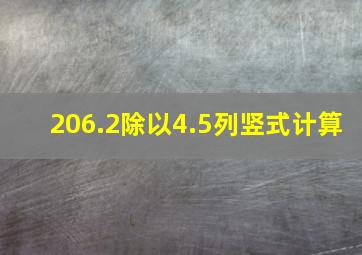 206.2除以4.5列竖式计算